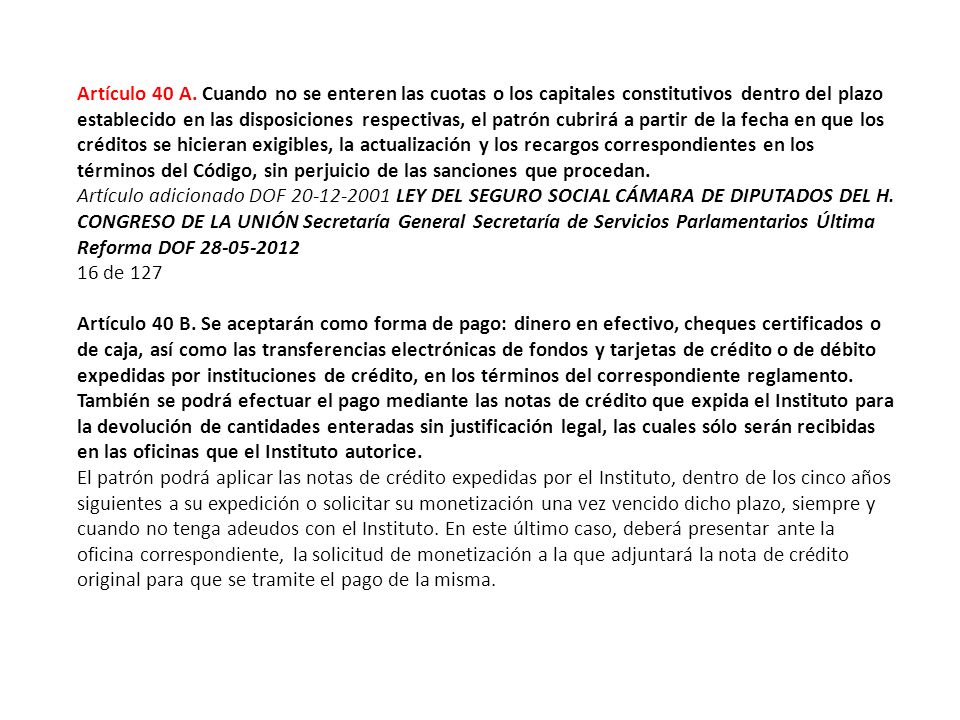 Artículo 40 A. Cuando no se enteren las cuotas o los capitales constitutivos dentro del plazo establecido en las disposiciones respectivas, el patrón cubrirá a partir de la fecha en que los créditos se hicieran exigibles, la actualización y los recargos correspondientes en los términos del Código, sin perjuicio de las sanciones que procedan.
Artículo adicionado DOF 20-12-2001 LEY DEL SEGURO SOCIAL CÁMARA DE DIPUTADOS DEL H. CONGRESO DE LA UNIÓN Secretaría General Secretaría de Servicios Parlamentarios Última Reforma DOF 28-05-2012
16 de 127

Artículo 40 B. Se aceptarán como forma de pago: dinero en efectivo, cheques certificados o de caja, así como las transferencias electrónicas de fondos y tarjetas de crédito o de débito expedidas por instituciones de crédito, en los términos del correspondiente reglamento. También se podrá efectuar el pago mediante las notas de crédito que expida el Instituto para la devolución de cantidades enteradas sin justificación legal, las cuales sólo serán recibidas en las oficinas que el Instituto autorice.
El patrón podrá aplicar las notas de crédito expedidas por el Instituto, dentro de los cinco años siguientes a su expedición o solicitar su monetización una vez vencido dicho plazo, siempre y cuando no tenga adeudos con el Instituto. En este último caso, deberá presentar ante la oficina correspondiente, la solicitud de monetización a la que adjuntará la nota de crédito original para que se tramite el pago de la misma.